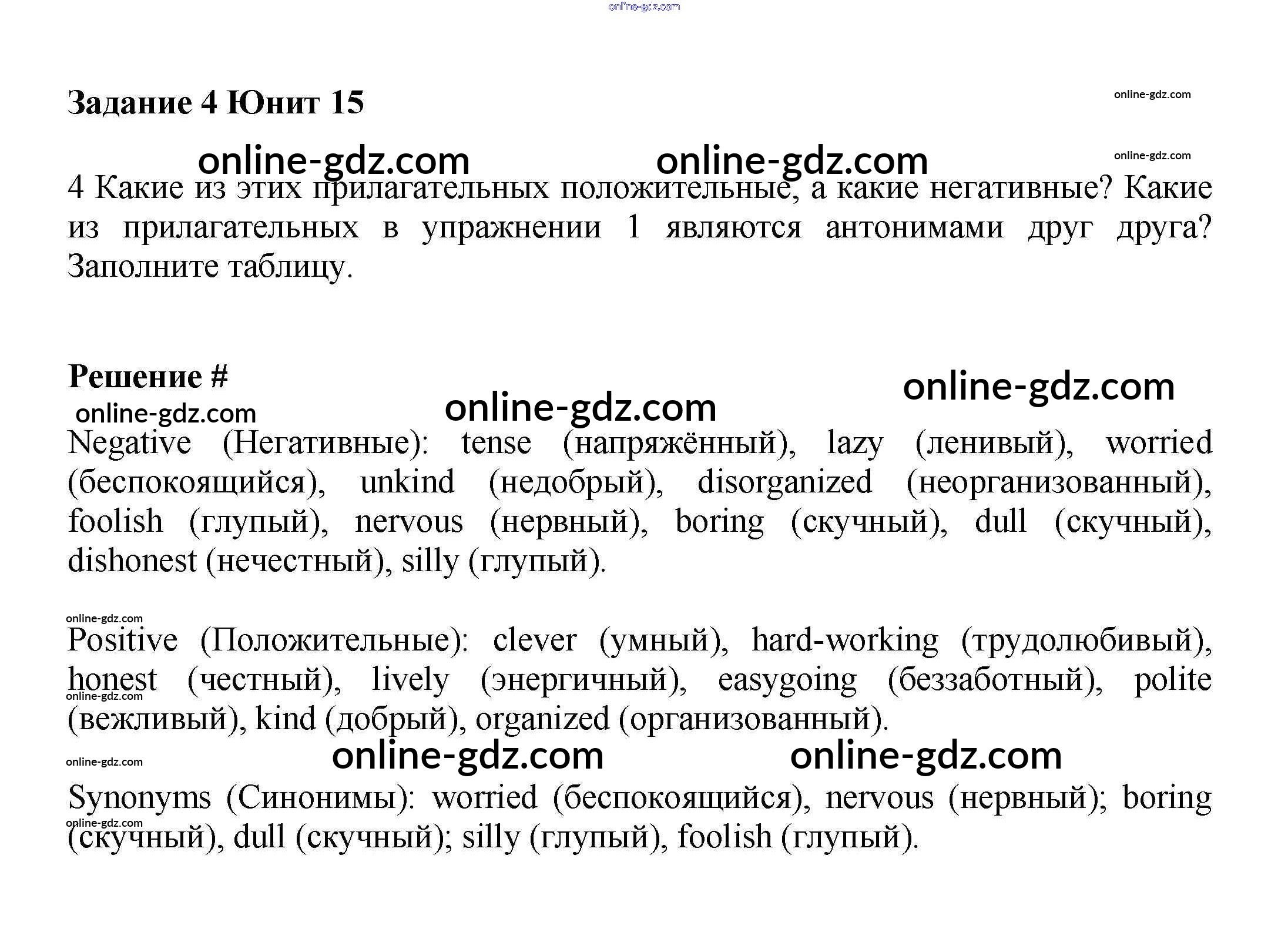 online-gdz.com

Задание 4 Юнит 15

online-gdz.com

online-gdz.com online-gdz.com online-gdz.com

4 Какие из этих прилагательных положительные, а какие негативные? Какие из прилагательных в упражнении 1 являются антонимами друг друга? Заполните таблицу.

Решение #

online-gdz.com

online-gdz.com online-gdz.com

Negative (Негативные): tense (напряжённый), lazy (ленивый), worried (беспокоящийся), unkind (недобрый), disorganized (неорганизованный), foolish (глупый), nervous (нервный), boring (скучный), dull (скучный), dishonest (нечестный), silly (глупый).

online-gdz.com

Positive (Положительные): clever (умный), hard-working (трудолюбивый), honest (честный), lively (энергичный), easygoing (беззаботный), polite (вежливый), kind (добрый), organized (организованный).

online-gdz.com

online-gdz.com

online-gdz.com online-gdz.com

Synonyms (Синонимы): worried (беспокоящийся), nervous (нервный); boring (скучный), dull (скучный); silly (глупый), foolish (глупый).

online-gdz.com